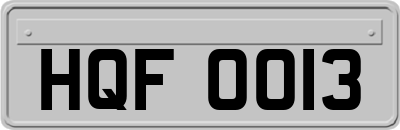 HQF 0013